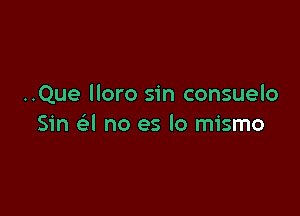 ..Que lloro sin consuelo
Sin él no es lo mismo